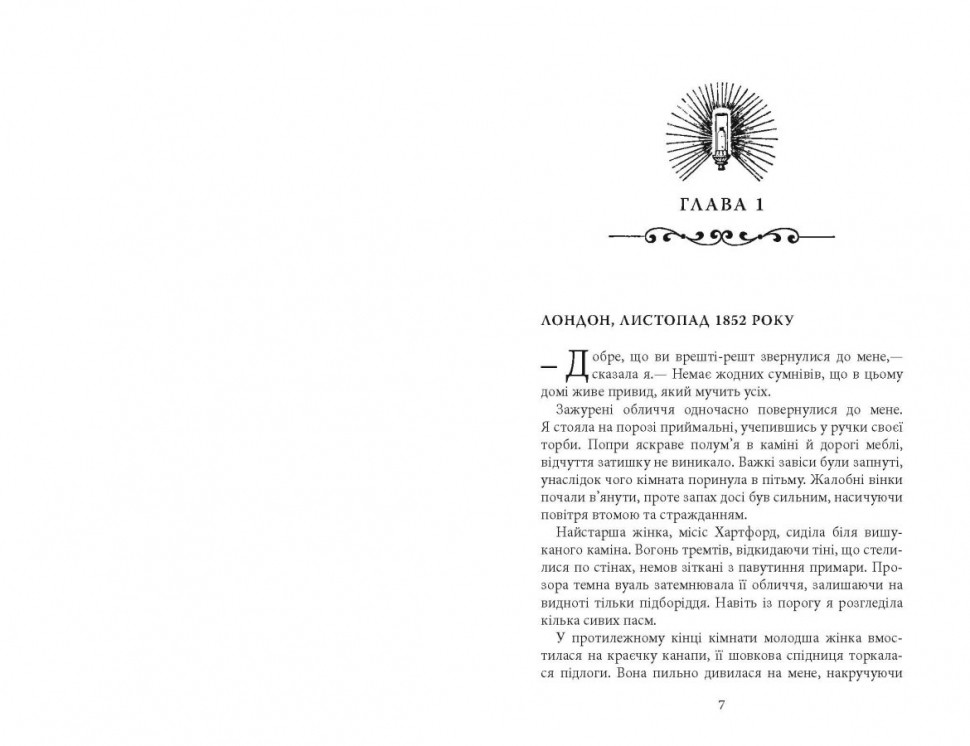 ГЛАВА 1

ЛОНДОН, ЛИСТОПАД 1852 РОКУ

— Добре, що ви врешті-решт звернулися до мене,— сказала я.— Немає жодних сумнівів, що в цьому домі живе привид, який мучить усіх.

Зажурені обличчя одночасно повернулися до мене. Я стояла на порозі приймальні, учепившись у ручки своєї торби. Попри яскраве полум'я в каміні й дорогі меблі, відчуття затишку не виникало. Важкі завіси були запнуті, унаслідок чого кімната поринула в пітьму. Жалобні вінки почали в'янути, проте запах досі був сильним, насичуючи повітря втомою та стражданням.

Найстарша жінка, місіс Хартфорд, сиділа біля вишуканого каміна. Вогонь тремтів, відкидаючи тіні, що стелилися по стінах, немов зіткані з павутиння примари. Прозора темна вуаль затемнювала її обличчя, залишаючи на видноті тільки підборіддя. Навіть із порогу я розгледіла кілька сивих пасм.

У протилежному кінці кімнати молодша жінка вмостилася на краєчку канапи, її шовкова спідниця торкалася підлоги. Вона пильно дивилася на мене, накручуючи

7